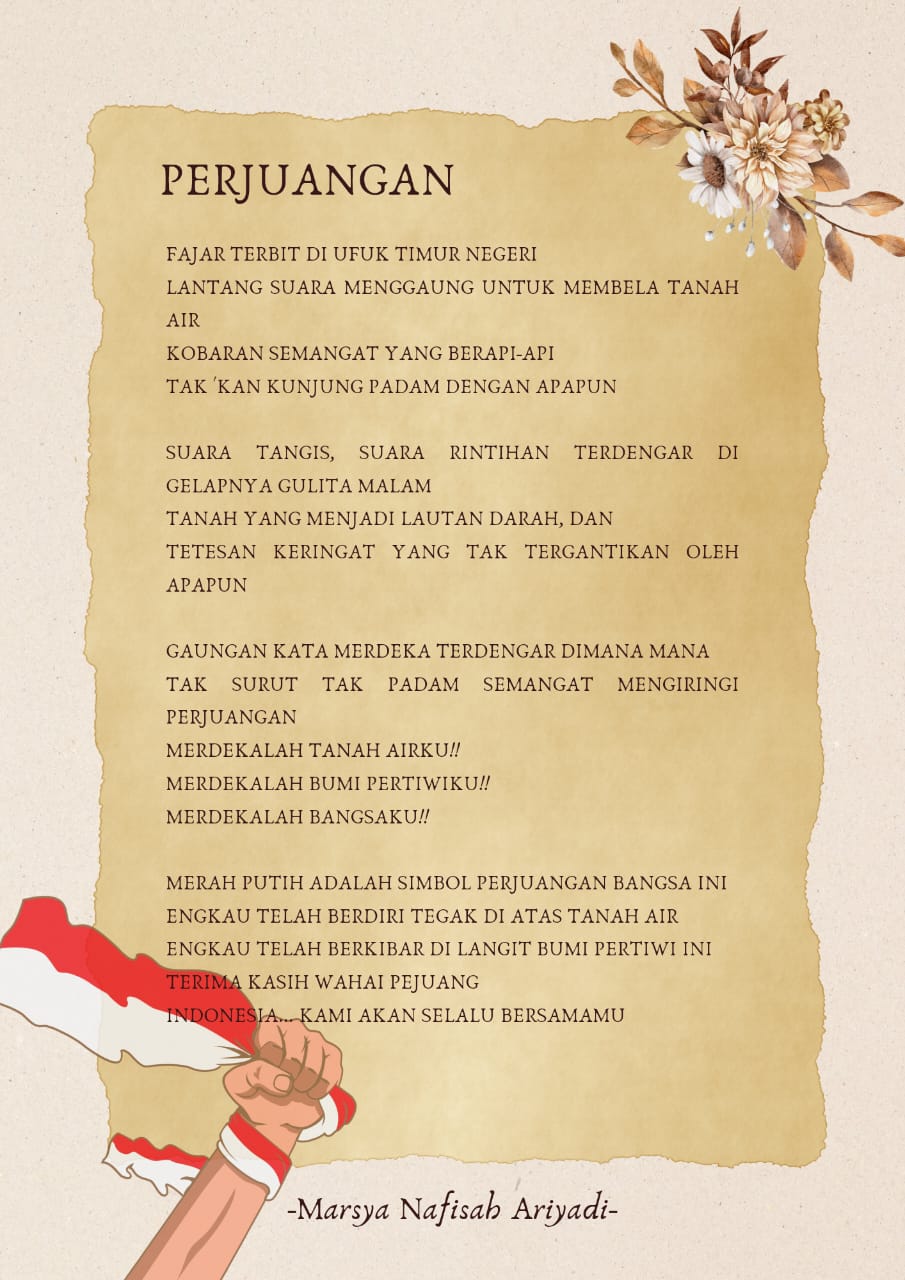 PERJUANGAN

FAJAR TERBIT DI UFUK TIMUR NEGERI
LANTANG SUARA MENGGAUNG UNTUK MEMBELA TANAH AIR
KOBARAN SEMANGAT YANG BERAPI-API
TAK 'KAN KUNJUNG PADAM DENGAN APAPUN

SUARA TANGIS, SUARA RINTIHAN TERDENGAR DI GELAPNYA GULITA MALAM
TANAH YANG MENJADI LAUTAN DARAH, DAN
TETESAN KERINGAT YANG TAK TERGANTIKAN OLEH APAPUN

GAUNGAN KATA MERDEKA TERDENGAR DIMANA MANA
TAK SURUT TAK PADAM SEMANGAT MENGIRINGI PERJUANGAN
MERDEKALAH TANAH AIRKU!!
MERDEKALAH BUMI PERTIWIKU!!
MERDEKALAH BANGSAKU!!

MERAH PUTIH ADALAH SIMBOL PERJUANGAN BANGSA INI
ENGKAU TELAH BERDIRI TEGAK DI ATAS TANAH AIR
ENGKAU TELAH BERKIBAR DI LANGIT BUMI PERTIWI INI
TERIMA KASIH WAHAI PEJUANG
INDONESIA... KAMI AKAN SELALU BERSAMAMU

-Marsya Nafisah Ariyadi-